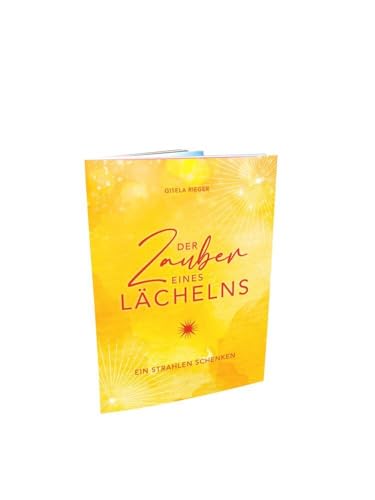 GISELA RIEGER

DER Zauber EINES LÄCHELNS

EIN STRAHLEN SCHENKEN